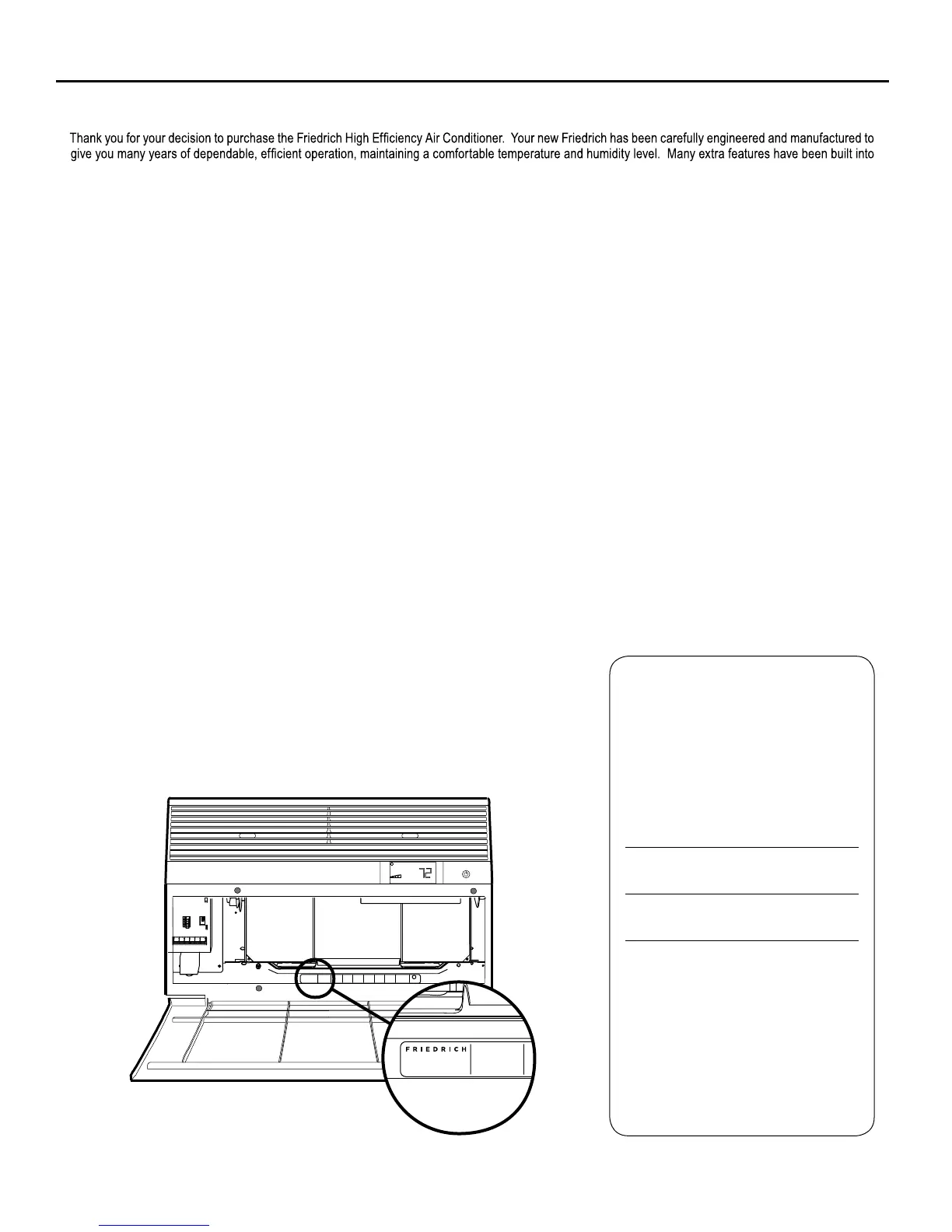 Thank you for your decision to purchase the Friedrich High Efficiency Air Conditioner. Your new Friedrich has been carefully engineered and manufactured to give you many years of dependable, efficient operation, maintaining a comfortable temperature and humidity level. Many extra features have been built into

72

FRIEDRICH